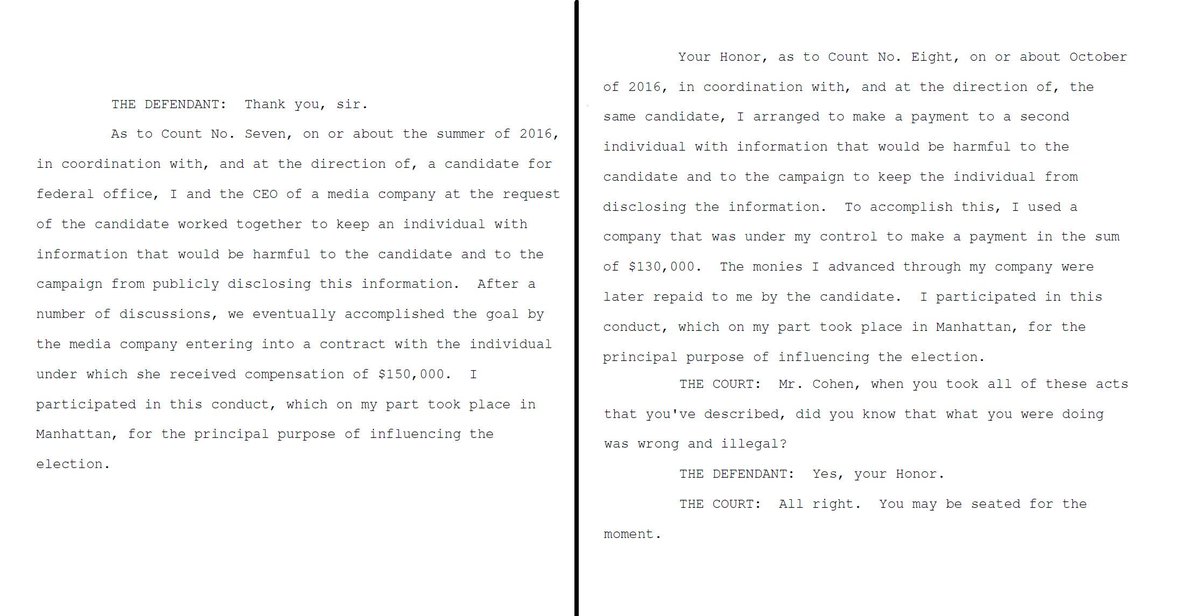 THE DEFENDANT: Thank you, sir.

As to Count No. Seven, on or about the summer of 2016, in coordination with, and at the direction of, a candidate for federal office, I and the CEO of a media company at the request of the candidate worked together to keep an individual with information that would be harmful to the candidate and to the campaign from publicly disclosing this information. After a number of discussions, we eventually accomplished the goal by the media company entering into a contract with the individual under which she received compensation of $150,000. I participated in this conduct, which on my part took place in Manhattan, for the principal purpose of influencing the election.

Your Honor, as to Count No. Eight, on or about October of 2016, in coordination with, and at the direction of, the same candidate, I arranged to make a payment to a second individual with information that would be harmful to the candidate and to the campaign to keep the individual from disclosing the information. To accomplish this, I used a company that was under my control to make a payment in the sum of $130,000. The monies I advanced through my company were later repaid to me by the candidate. I participated in this conduct, which on my part took place in Manhattan, for the principal purpose of influencing the election.

THE COURT: Mr. Cohen, when you took all of these acts that you've described, did you know that what you were doing was wrong and illegal?

THE DEFENDANT: Yes, your Honor.

THE COURT: All right. You may be seated for the moment.